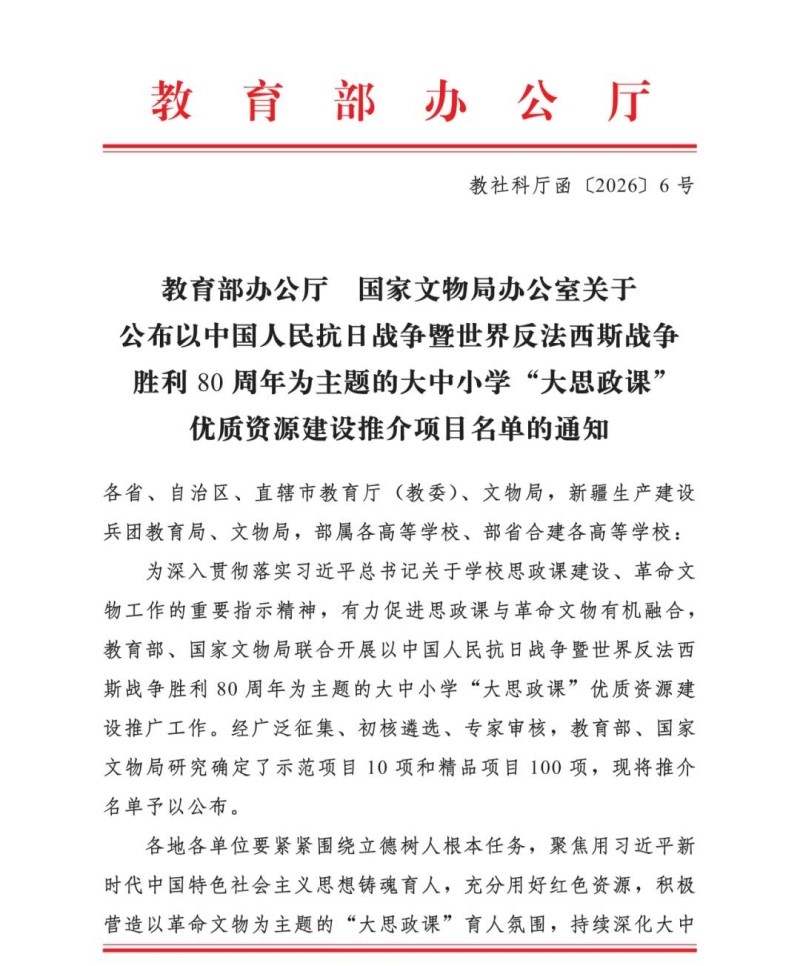 教育部办公厅

教社科厅函〔2026〕6号

教育部办公厅　国家文物局办公室关于公布以中国人民抗日战争暨世界反法西斯战争胜利80周年为主题的大中小学“大思政课”优质资源建设推介项目名单的通知

各省、自治区、直辖市教育厅（教委）、文物局，新疆生产建设兵团教育局、文物局，部属各高等学校、部省合建各高等学校：

为深入贯彻落实习近平总书记关于学校思政课建设、革命文物工作的重要指示精神，有力促进思政课与革命文物有机融合，教育部、国家文物局联合开展以中国人民抗日战争暨世界反法西斯战争胜利80周年为主题的大中小学“大思政课”优质资源建设推广工作。经广泛征集、初核遴选、专家审核，教育部、国家文物局研究确定了示范项目10项和精品项目100项，现将推介名单予以公布。

各地各单位要紧紧围绕立德树人根本任务，聚焦用习近平新时代中国特色社会主义思想铸魂育人，充分用好红色资源，积极营造以革命文物为主题的“大思政课”育人氛围，持续深化大中